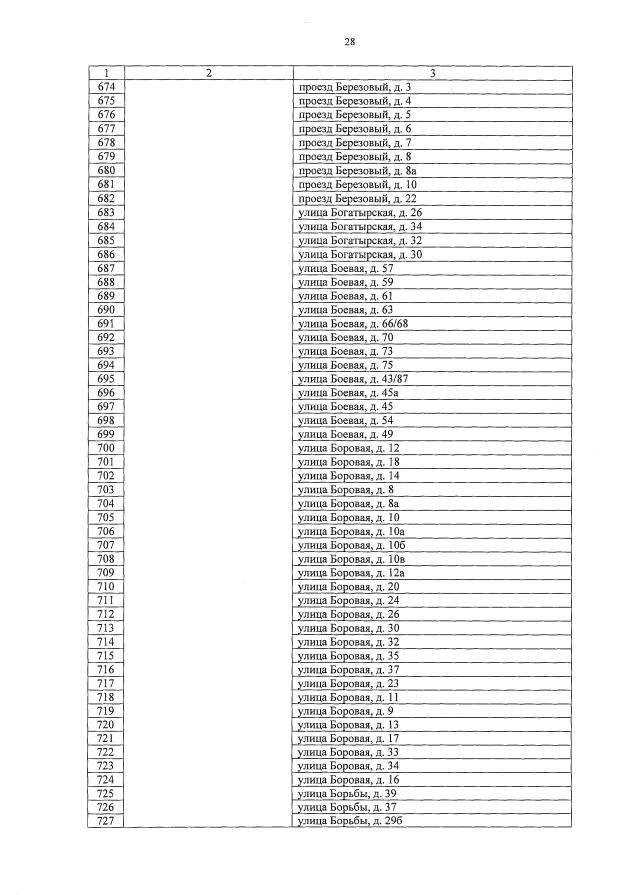 28

| 1 | 2 | 3 |
|---|---|---|
| 674 | | проезд Березовый, д. 3 |
| 675 | | проезд Березовый, д. 4 |
| 676 | | проезд Березовый, д. 5 |
| 677 | | проезд Березовый, д. 6 |
| 678 | | проезд Березовый, д. 7 |
| 679 | | проезд Березовый, д. 8 |
| 680 | | проезд Березовый, д. 8а |
| 681 | | проезд Березовый, д. 10 |
| 682 | | проезд Березовый, д. 22 |
| 683 | | улица Богатырская, д. 26 |
| 684 | | улица Богатырская, д. 34 |
| 685 | | улица Богатырская, д. 32 |
| 686 | | улица Богатырская, д. 30 |
| 687 | | улица Боевая, д. 57 |
| 688 | | улица Боевая, д. 59 |
| 689 | | улица Боевая, д. 61 |
| 690 | | улица Боевая, д. 63 |
| 691 | | улица Боевая, д. 66/68 |
| 692 | | улица Боевая, д. 70 |
| 693 | | улица Боевая, д. 73 |
| 694 | | улица Боевая, д. 75 |
| 695 | | улица Боевая, д. 43/87 |
| 696 | | улица Боевая, д. 45а |
| 697 | | улица Боевая, д. 45 |
| 698 | | улица Боевая, д. 54 |
| 699 | | улица Боевая, д. 49 |
| 700 | | улица Боровая, д. 12 |
| 701 | | улица Боровая, д. 18 |
| 702 | | улица Боровая, д. 14 |
| 703 | | улица Боровая, д. 8 |
| 704 | | улица Боровая, д. 8а |
| 705 | | улица Боровая, д. 10 |
| 706 | | улица Боровая, д. 10а |
| 707 | | улица Боровая, д. 10б |
| 708 | | улица Боровая, д. 10в |
| 709 | | улица Боровая, д. 12а |
| 710 | | улица Боровая, д. 20 |
| 711 | | улица Боровая, д. 24 |
| 712 | | улица Боровая, д. 26 |
| 713 | | улица Боровая, д. 30 |
| 714 | | улица Боровая, д. 32 |
| 715 | | улица Боровая, д. 35 |
| 716 | | улица Боровая, д. 37 |
| 717 | | улица Боровая, д. 23 |
| 718 | | улица Боровая, д. 11 |
| 719 | | улица Боровая, д. 9 |
| 720 | | улица Боровая, д. 13 |
| 721 | | улица Боровая, д. 17 |
| 722 | | улица Боровая, д. 33 |
| 723 | | улица Боровая, д. 34 |
| 724 | | улица Боровая, д. 16 |
| 725 | | улица Борьбы, д. 39 |
| 726 | | улица Борьбы, д. 37 |
| 727 | | улица Борьбы, д. 29б |